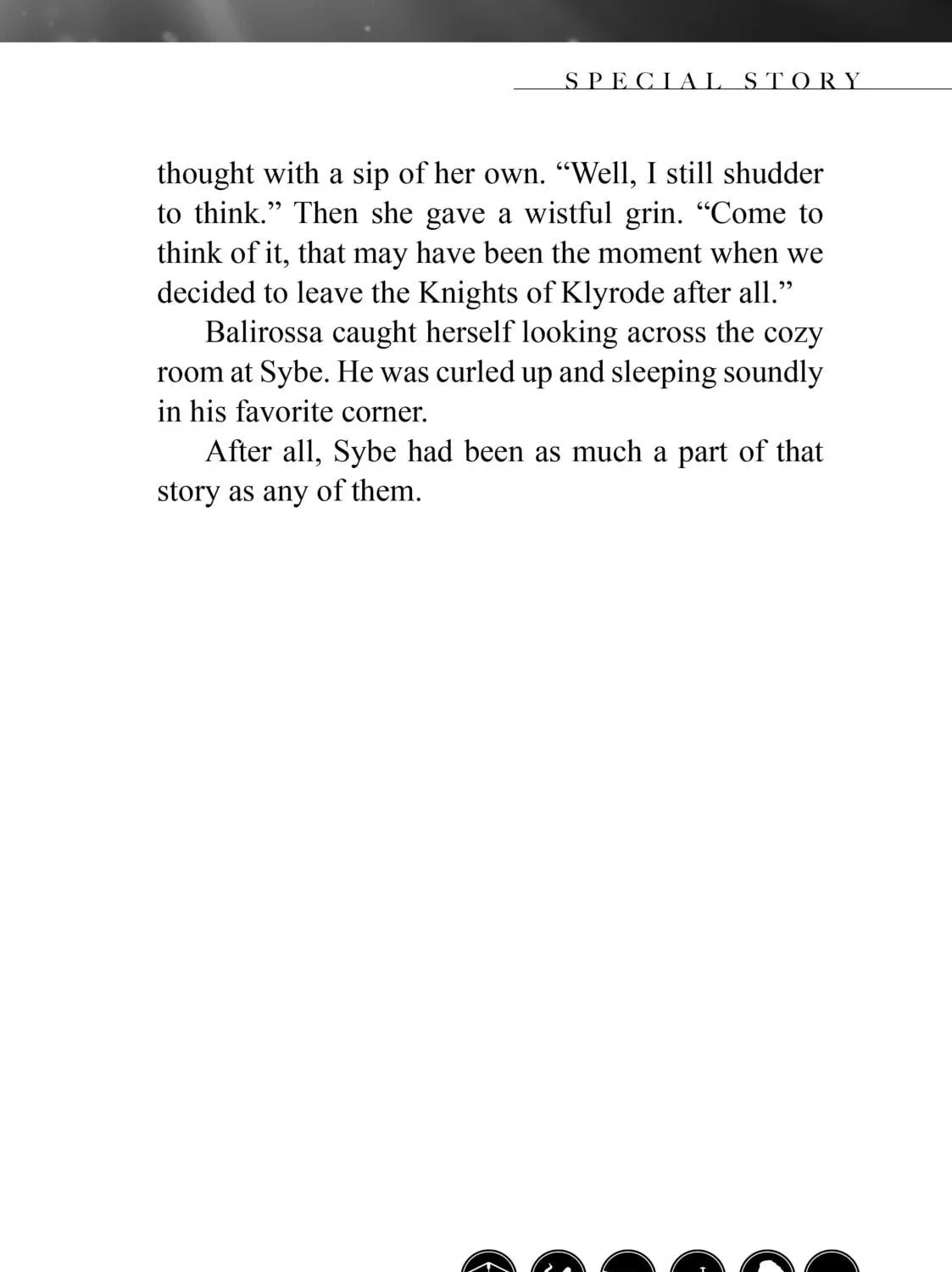 SPECIAL STORY

thought with a sip of her own. "Well, I still shudder to think." Then she gave a wistful grin. "Come to think of it, that may have been the moment when we decided to leave the Knights of Klyrode after all."

Balirossa caught herself looking across the cozy room at Sybe. He was curled up and sleeping soundly in his favorite corner.

After all, Sybe had been as much a part of that story as any of them.